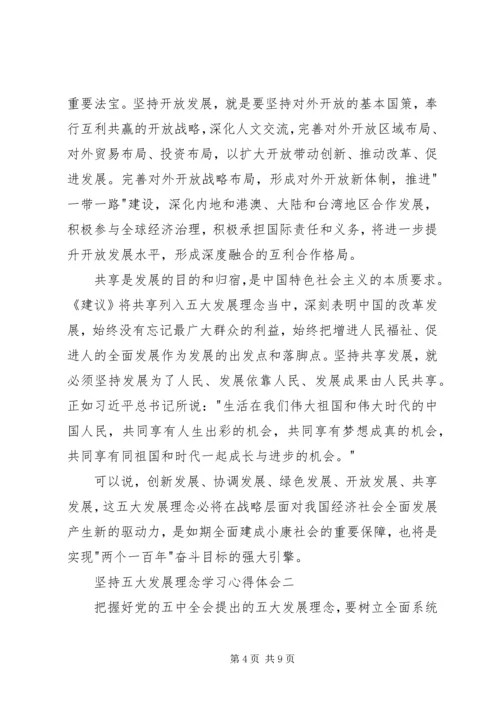 重要法宝。坚持开放发展，就是要坚持对外开放的基本国策，奉行互利共赢的开放战略，深化人文交流，完善对外开放区域布局、对外贸易布局、投资布局，以扩大开放带动创新、推动改革、促进发展。完善对外开放战略布局，形成对外开放新体制，推进"一带一路"建设，深化内地和港澳、大陆和台湾地区合作发展，积极参与全球经济治理，积极承担国际责任和义务，将进一步提升开放发展水平，形成深度融合的互利合作格局。

共享是发展的目的和归宿，是中国特色社会主义的本质要求。《建议》将共享列入五大发展理念当中，深刻表明中国的改革发展，始终没有忘记最广大群众的利益，始终把增进人民福祉、促进人的全面发展作为发展的出发点和落脚点。坚持共享发展，就必须坚持发展为了人民、发展依靠人民、发展成果由人民共享。正如习近平总书记所说："生活在我们伟大祖国和伟大时代的中国人民，共同享有人生出彩的机会，共同享有梦想成真的机会，共同享有同祖国和时代一起成长与进步的机会。"

可以说，创新发展、协调发展、绿色发展、开放发展、共享发展，这五大发展理念必将在战略层面对我国经济社会全面发展产生新的驱动力，是如期全面建成小康社会的重要保障，也将是实现"两个一百年"奋斗目标的强大引擎。

坚持五大发展理念学习心得体会二

把握好党的五中全会提出的五大发展理念，要树立全面系统

第 4 页 共 9 页